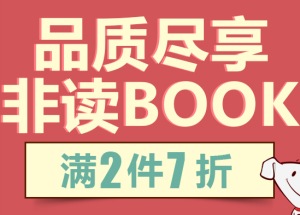 品质尽享
非读BOOK
满2件7折